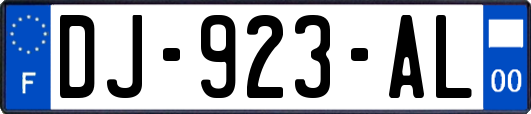 F
DJ-923-AL
00